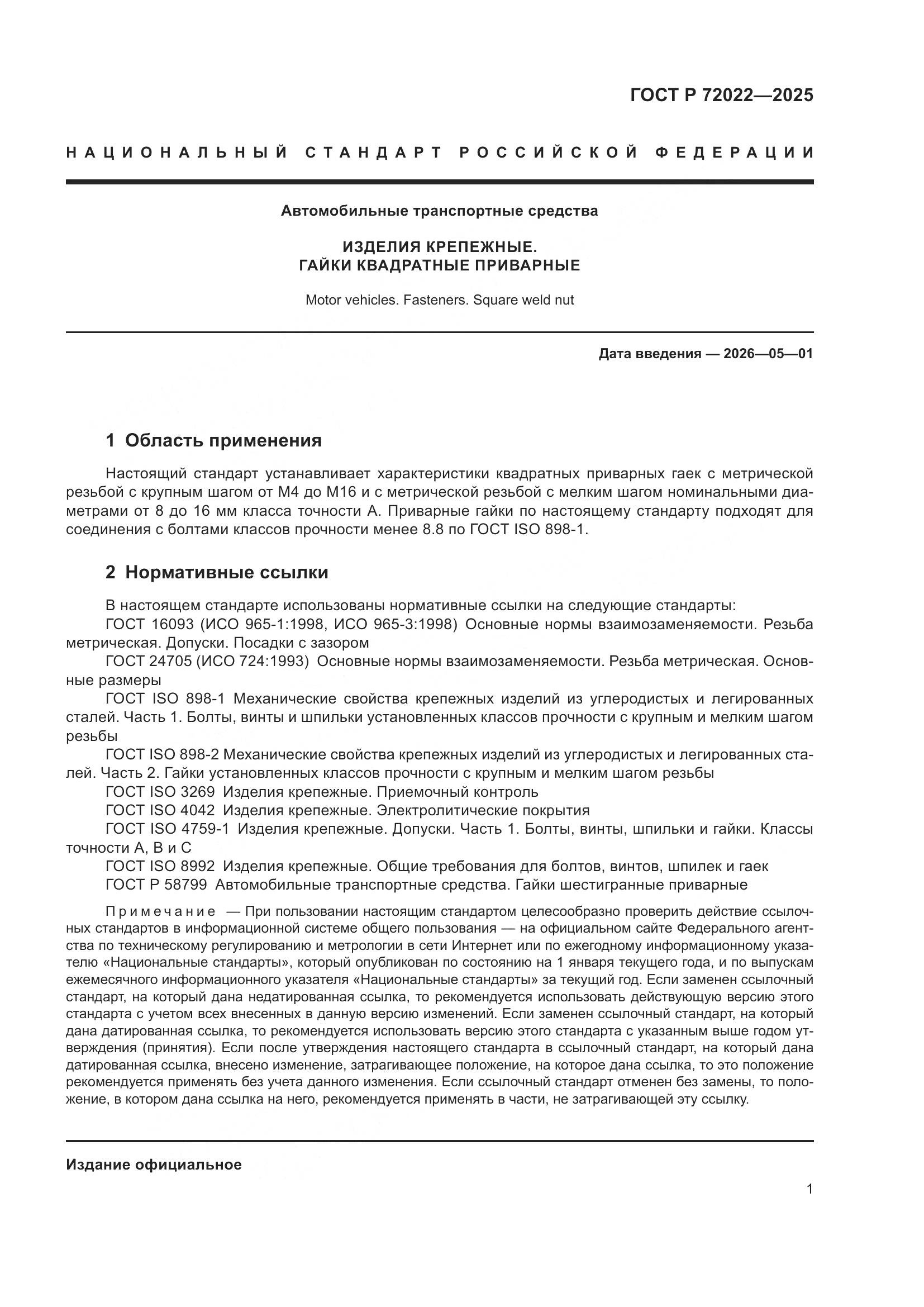 ГОСТ Р 72022—2025

НАЦИОНАЛЬНЫЙ СТАНДАРТ РОССИЙСКОЙ ФЕДЕРАЦИИ

Автомобильные транспортные средства

ИЗДЕЛИЯ КРЕПЕЖНЫЕ.
ГАЙКИ КВАДРАТНЫЕ ПРИВАРНЫЕ

Motor vehicles. Fasteners. Square weld nut

Дата введения — 2026—05—01

1 Область применения

Настоящий стандарт устанавливает характеристики квадратных приварных гаек с метрической резьбой с крупным шагом от М4 до М16 и с метрической резьбой с мелким шагом номинальными диаметрами от 8 до 16 мм класса точности А. Приварные гайки по настоящему стандарту подходят для соединения с болтами классов прочности менее 8.8 по ГОСТ ISO 898-1.

2 Нормативные ссылки

В настоящем стандарте использованы нормативные ссылки на следующие стандарты:
ГОСТ 16093 (ИСО 965-1:1998, ИСО 965-3:1998) Основные нормы взаимозаменяемости. Резьба метрическая. Допуски. Посадки с зазором
ГОСТ 24705 (ИСО 724:1993) Основные нормы взаимозаменяемости. Резьба метрическая. Основные размеры
ГОСТ ISO 898-1 Механические свойства крепежных изделий из углеродистых и легированных сталей. Часть 1. Болты, винты и шпильки установленных классов прочности с крупным и мелким шагом резьбы
ГОСТ ISO 898-2 Механические свойства крепежных изделий из углеродистых и легированных сталей. Часть 2. Гайки установленных классов прочности с крупным и мелким шагом резьбы
ГОСТ ISO 3269 Изделия крепежные. Приемочный контроль
ГОСТ ISO 4042 Изделия крепежные. Электролитические покрытия
ГОСТ ISO 4759-1 Изделия крепежные. Допуски. Часть 1. Болты, винты, шпильки и гайки. Классы точности А, В и С
ГОСТ ISO 8992 Изделия крепежные. Общие требования для болтов, винтов, шпилек и гаек
ГОСТ Р 58799 Автомобильные транспортные средства. Гайки шестигранные приварные

Примечание — При пользовании настоящим стандартом целесообразно проверить действие ссылочных стандартов в информационной системе общего пользования — на официальном сайте Федерального агентства по техническому регулированию и метрологии в сети Интернет или по ежегодному информационному указателю «Национальные стандарты», который опубликован по состоянию на 1 января текущего года, и по выпускам ежемесячного информационного указателя «Национальные стандарты» за текущий год. Если заменен ссылочный стандарт, на который дана недатированная ссылка, то рекомендуется использовать действующую версию этого стандарта с учетом всех внесенных в данную версию изменений. Если заменен ссылочный стандарт, на который дана датированная ссылка, то рекомендуется использовать версию этого стандарта с указанным выше годом утверждения (принятия). Если после утверждения настоящего стандарта в ссылочный стандарт, на который дана датированная ссылка, внесено изменение, затрагивающее положение, на которое дана ссылка, то это положение рекомендуется применять без учета данного изменения. Если ссылочный стандарт отменен без замены, то положение, в котором дана ссылка на него, рекомендуется применять в части, не затрагивающей эту ссылку.

Издание официальное

1